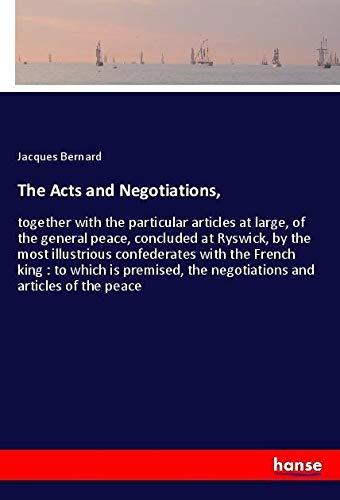 Jacques Bernard

The Acts and Negotiations,

together with the particular articles at large, of the general peace, concluded at Ryswick, by the most illustrious confederates with the French king : to which is premised, the negotiations and articles of the peace

hanse